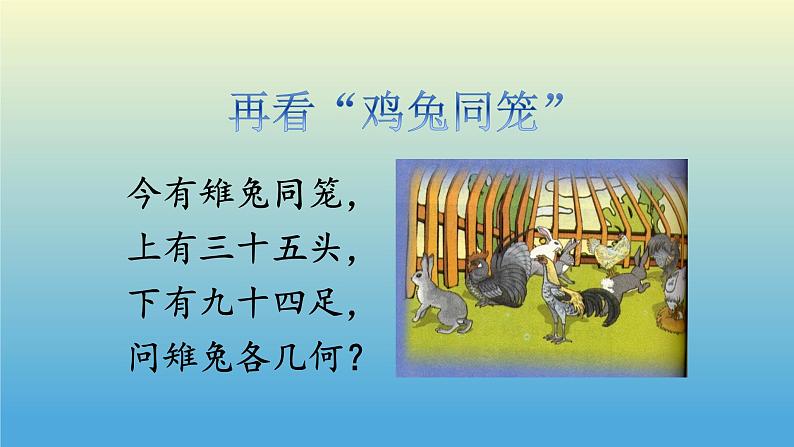 再看“鸡兔同笼”

今有雉兔同笼，
上有三十五头，
下有九十四足，
问雉兔各几何？